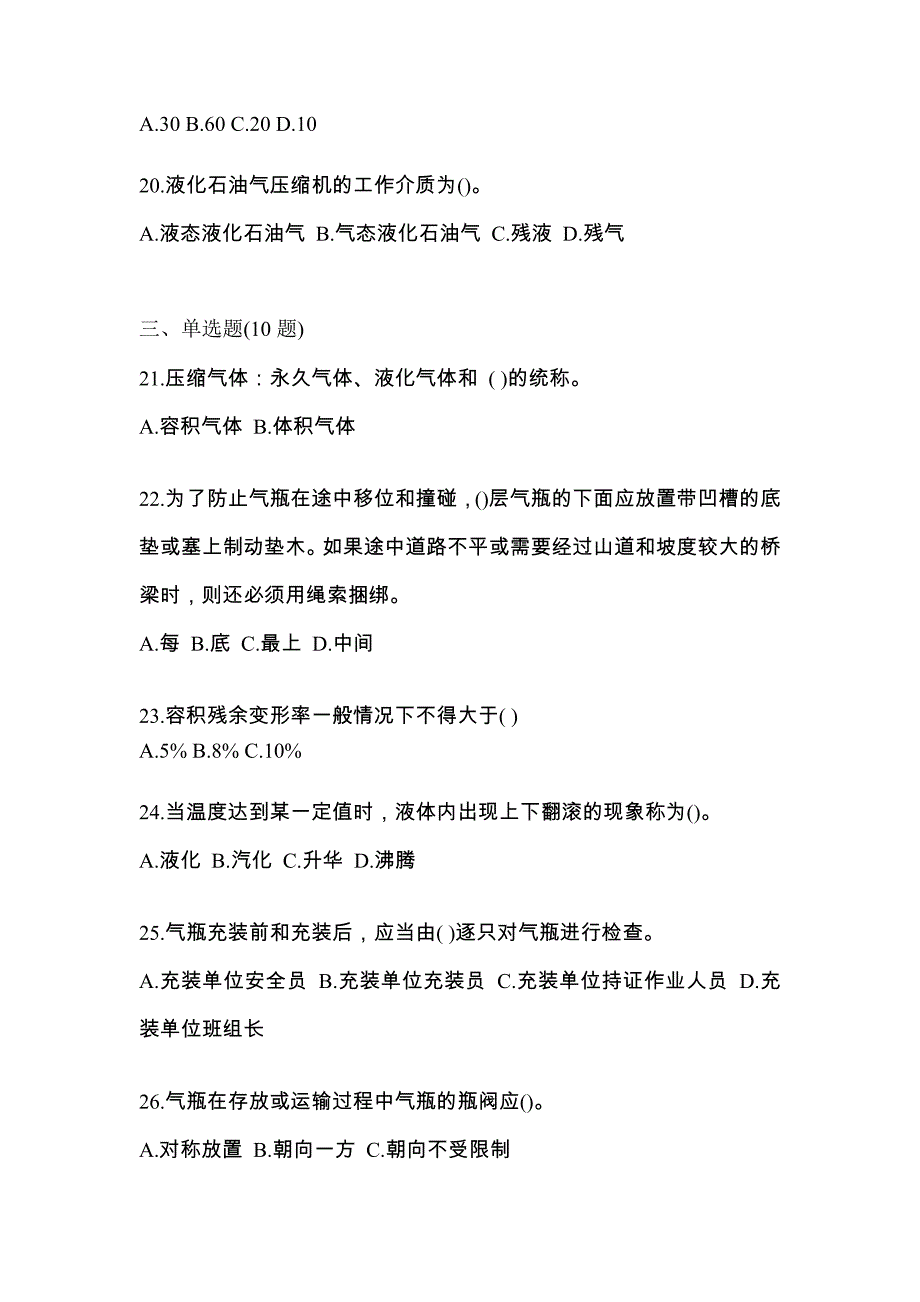 A.30 B.60 C.20 D.10

20.液化石油气压缩机的工作介质为()。

A.液态液化石油气 B.气态液化石油气 C.残液 D.残气

三、单选题(10 题)

21.压缩气体：永久气体、液化气体和 ( )的统称。

A.容积气体 B.体积气体

22.为了防止气瓶在途中移位和撞碰，()层气瓶的下面应放置带凹槽的底垫或塞上制动垫木。如果途中道路不平或需要经过山道和坡度较大的桥梁时，则还必须用绳索捆绑。

A.每 B.底 C.最上 D.中间

23.容积残余变形率一般情况下不得大于( )
A.5% B.8% C.10%

24.当温度达到某一定值时，液体内出现上下翻滚的现象称为()。

A.液化 B.汽化 C.升华 D.沸腾

25.气瓶充装前和充装后，应当由( )逐只对气瓶进行检查。

A.充装单位安全员 B.充装单位充装员 C.充装单位持证作业人员 D.充装单位班组长

26.气瓶在存放或运输过程中气瓶的瓶阀应()。

A.对称放置 B.朝向一方 C.朝向不受限制